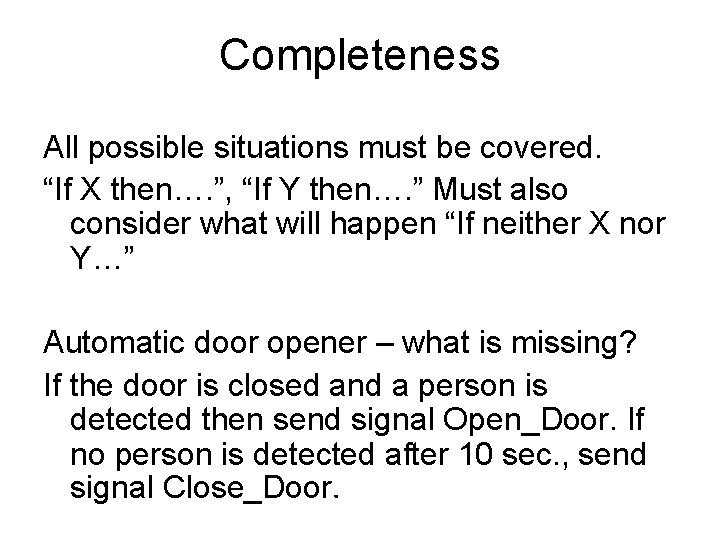 Completeness

All possible situations must be covered.

“If X then….”, “If Y then….” Must also consider what will happen “If neither X nor Y…”

Automatic door opener – what is missing?

If the door is closed and a person is detected then send signal Open_Door. If no person is detected after 10 sec., send signal Close_Door.